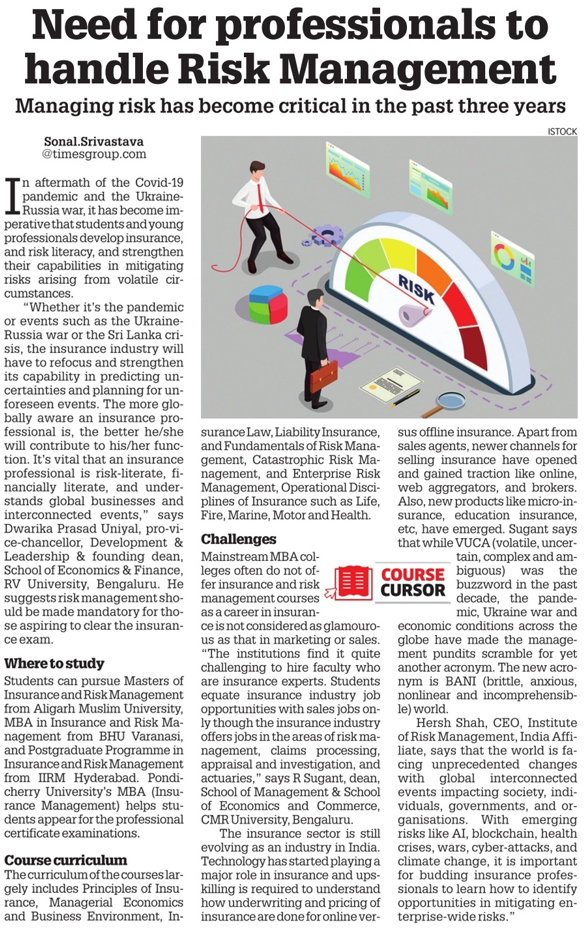 Need for professionals to handle Risk Management

Managing risk has become critical in the past three years

ISTOCK

RISK

Sonal.Srivastava
@timesgroup.com

In aftermath of the Covid-19 pandemic and the Ukraine-Russia war, it has become imperative that students and young professionals develop insurance, and risk literacy, and strengthen their capabilities in mitigating risks arising from volatile circumstances.

"Whether it's the pandemic or events such as the Ukraine-Russia war or the Sri Lanka crisis, the insurance industry will have to refocus and strengthen its capability in predicting uncertainties and planning for unforeseen events. The more globally aware an insurance professional is, the better he/she will contribute to his/her function. It's vital that an insurance professional is risk-literate, financially literate, and understands global businesses and interconnected events," says Dwarika Prasad Uniyal, pro-vice-chancellor, Development & Leadership & founding dean, School of Economics & Finance, RV University, Bengaluru. He suggests risk management should be made mandatory for those aspiring to clear the insurance exam.

Where to study

Students can pursue Masters of Insurance and Risk Management from Aligarh Muslim University, MBA in Insurance and Risk Management from BHU Varanasi, and Postgraduate Programme in Insurance and Risk Management from IIRM Hyderabad. Pondicherry University's MBA (Insurance Management) helps students appear for the professional certificate examinations.

Course curriculum

The curriculum of the courses largely includes Principles of Insurance, Managerial Economics and Business Environment, Insurance Law, Liability Insurance, and Fundamentals of Risk Management, Catastrophic Risk Management, and Enterprise Risk Management, Operational Disciplines of Insurance such as Life, Fire, Marine, Motor and Health.

Challenges

Mainstream MBA colleges often do not offer insurance and risk management courses as a career in insurance is not considered as glamourous as that in marketing or sales. "The institutions find it quite challenging to hire faculty who are insurance experts. Students equate insurance industry job opportunities with sales jobs only though the insurance industry offers jobs in the areas of risk management, claims processing, appraisal and investigation, and actuaries," says R Sugant, dean, School of Management & School of Economics and Commerce, CMR University, Bengaluru.

The insurance sector is still evolving as an industry in India. Technology has started playing a major role in insurance and upskilling is required to understand how underwriting and pricing of insurance are done for online versus offline insurance. Apart from sales agents, newer channels for selling insurance have opened and gained traction like online, web aggregators, and brokers. Also, new products like micro-insurance, education insurance, etc, have emerged. Sugant says that while VUCA (volatile, uncertain, complex and ambiguous) was the buzzword in the past decade, the pandemic, Ukraine war and economic conditions across the globe have made the management pundits scramble for yet another acronym. The new acronym is BANI (brittle, anxious, nonlinear and incomprehensible) world.

COURSE CURSOR

Hersh Shah, CEO, Institute of Risk Management, India Affiliate, says that the world is facing unprecedented changes with global interconnected events impacting society, individuals, governments, and organisations. With emerging risks like AI, blockchain, health crises, wars, cyber-attacks, and climate change, it is important for budding insurance professionals to learn how to identify opportunities in mitigating enterprise-wide risks."